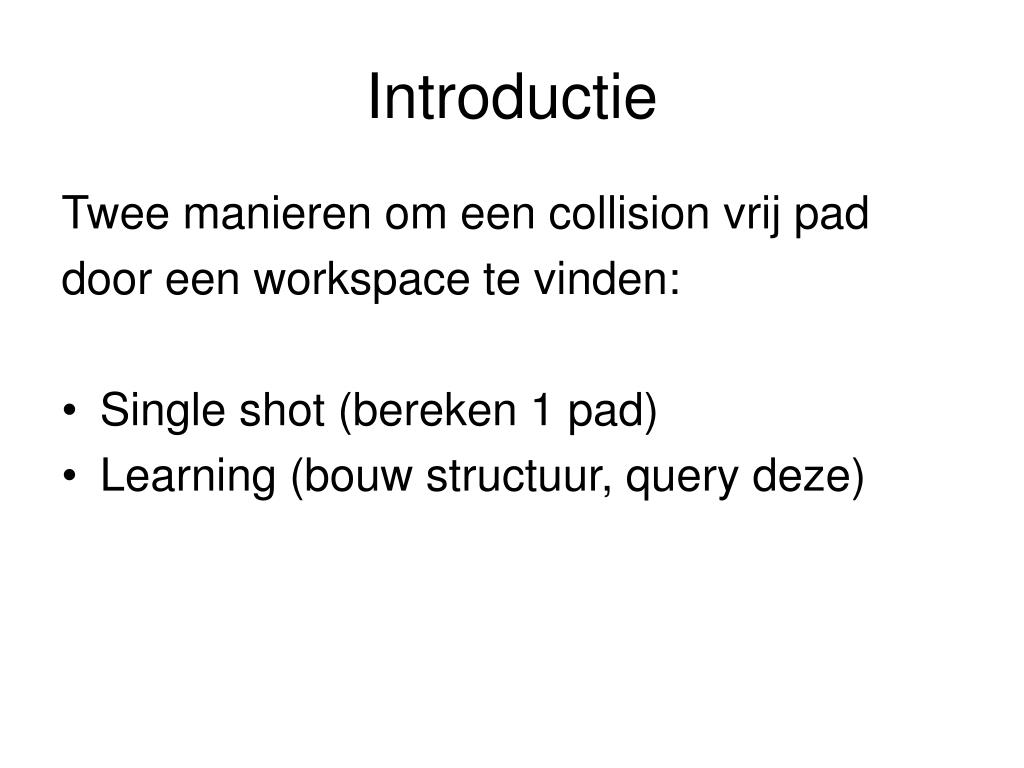 Introductie

Twee manieren om een collision vrij pad door een workspace te vinden:

• Single shot (bereken 1 pad)
• Learning (bouw structuur, query deze)